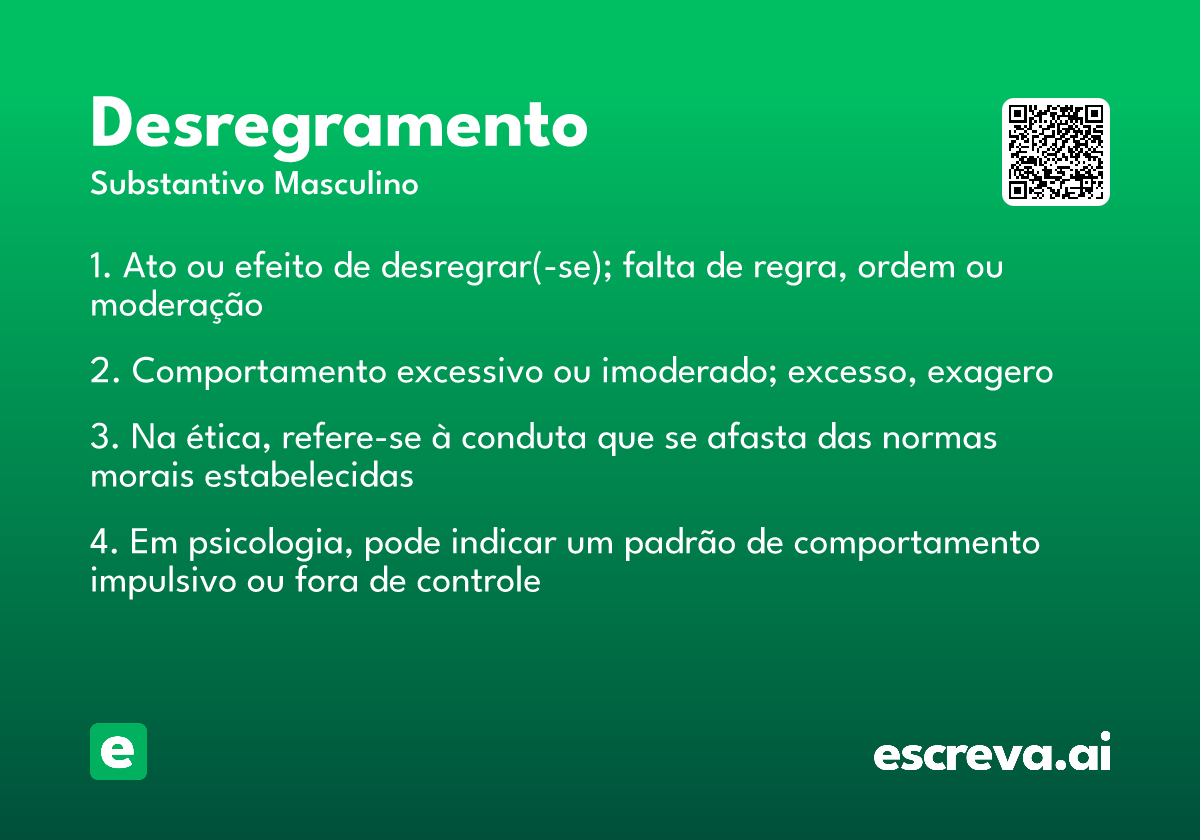 Desregramento

Substantivo Masculino

1. Ato ou efeito de desregrar(-se); falta de regra, ordem ou moderação

2. Comportamento excessivo ou imoderado; excesso, exagero

3. Na ética, refere-se à conduta que se afasta das normas morais estabelecidas

4. Em psicologia, pode indicar um padrão de comportamento impulsivo ou fora de controle

e

escreva.ai